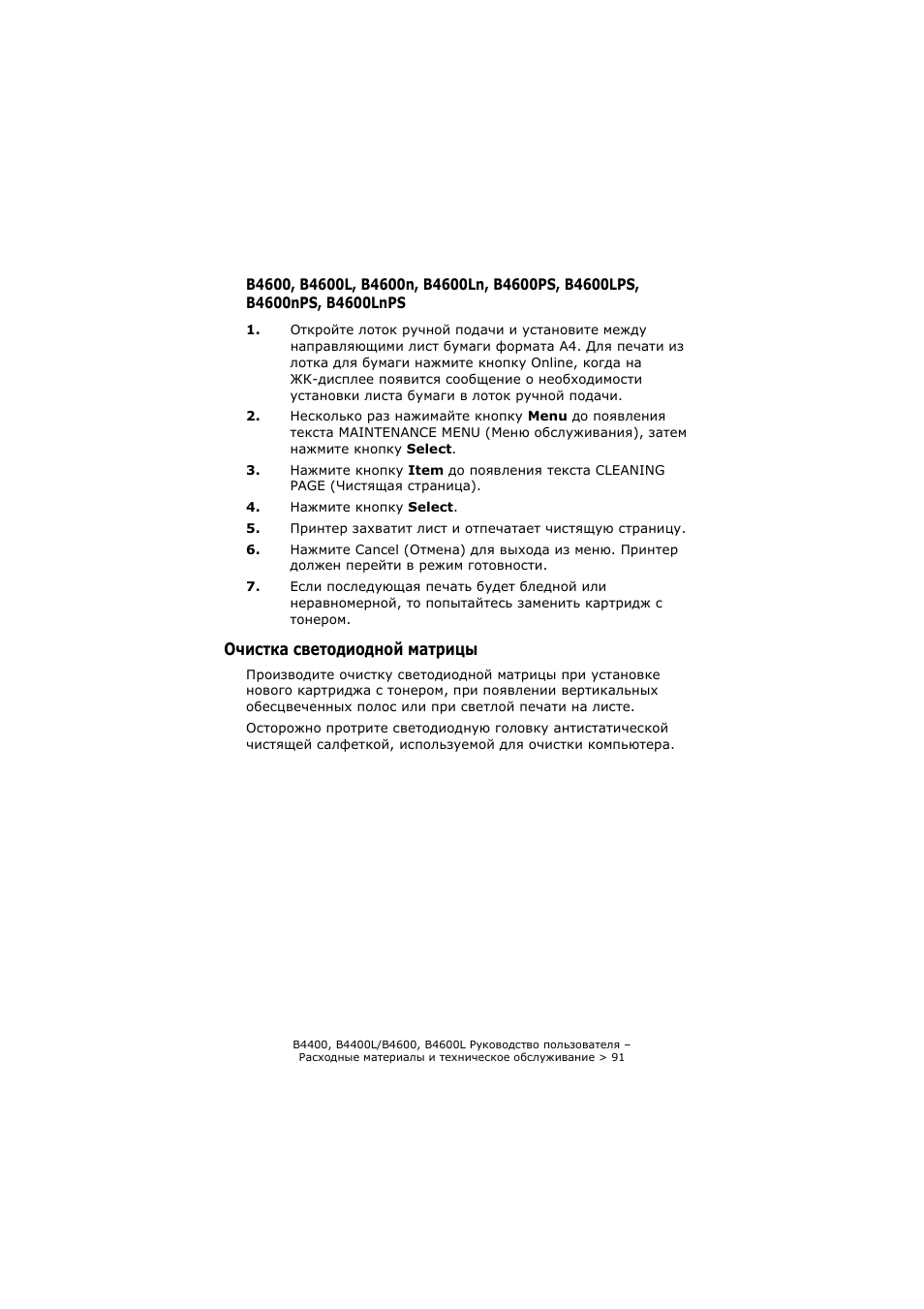 B4600, B4600L, B4600n, B4600Ln, B4600PS, B4600LPS, B4600nPS, B4600LnPS

1. Откройте лоток ручной подачи и установите между направляющими лист бумаги формата A4. Для печати из лотка для бумаги нажмите кнопку Online, когда на ЖК-дисплее появится сообщение о необходимости установки листа бумаги в лоток ручной подачи.

2. Несколько раз нажимайте кнопку Menu до появления текста MAINTENANCE MENU (Меню обслуживания), затем нажмите кнопку Select.

3. Нажмите кнопку Item до появления текста CLEANING PAGE (Чистящая страница).

4. Нажмите кнопку Select.

5. Принтер захватит лист и отпечатает чистящую страницу.

6. Нажмите Cancel (Отмена) для выхода из меню. Принтер должен перейти в режим готовности.

7. Если последующая печать будет бледной или неравномерной, то попытайтесь заменить картридж с тонером.

Очистка светодиодной матрицы

Производите очистку светодиодной матрицы при установке нового картриджа с тонером, при появлении вертикальных обесцвеченных полос или при светлой печати на листе.

Осторожно протрите светодиодную головку антистатической чистящей салфеткой, используемой для очистки компьютера.

B4400, B4400L/B4600, B4600L Руководство пользователя –
Расходные материалы и техническое обслуживание > 91